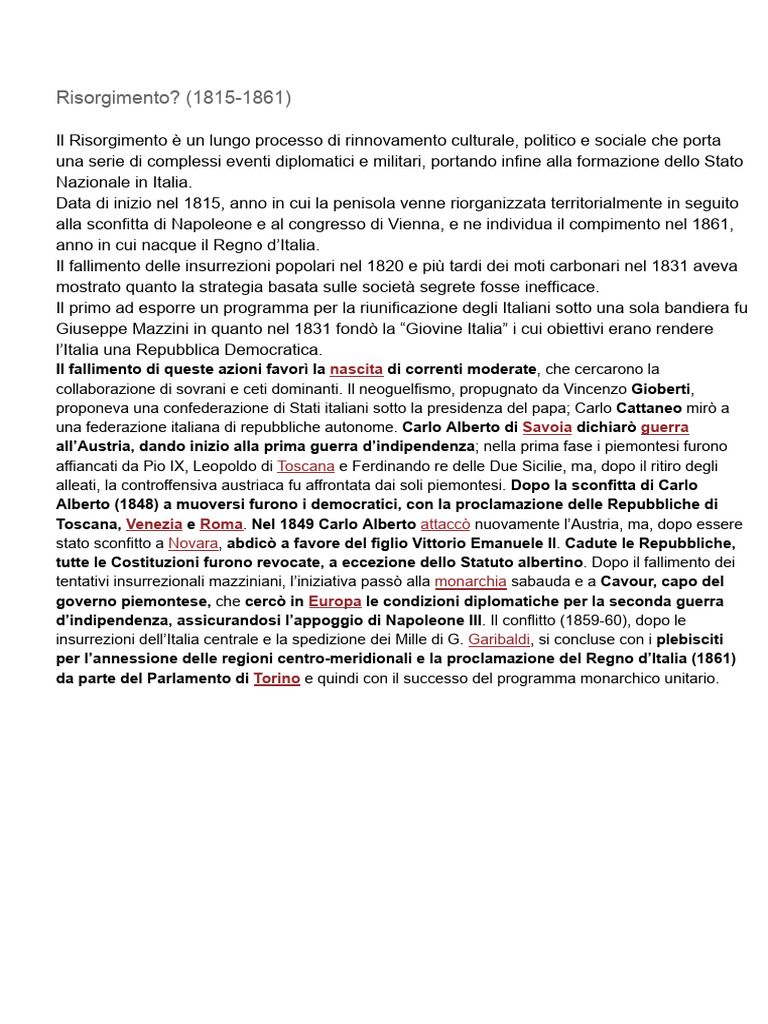 Risorgimento? (1815-1861)

Il Risorgimento è un lungo processo di rinnovamento culturale, politico e sociale che porta una serie di complessi eventi diplomatici e militari, portando infine alla formazione dello Stato Nazionale in Italia.
Data di inizio nel 1815, anno in cui la penisola venne riorganizzata territorialmente in seguito alla sconfitta di Napoleone e al congresso di Vienna, e ne individua il compimento nel 1861, anno in cui nacque il Regno d'Italia.
Il fallimento delle insurrezioni popolari nel 1820 e più tardi dei moti carbonari nel 1831 aveva mostrato quanto la strategia basata sulle società segrete fosse inefficace.
Il primo ad esporre un programma per la riunificazione degli Italiani sotto una sola bandiera fu Giuseppe Mazzini in quanto nel 1831 fondò la "Giovine Italia" i cui obiettivi erano rendere l'Italia una Repubblica Democratica.
Il fallimento di queste azioni favorì la nascita di correnti moderate, che cercarono la collaborazione di sovrani e ceti dominanti. Il neoguelfismo, propugnato da Vincenzo Gioberti, proponeva una confederazione di Stati italiani sotto la presidenza del papa; Carlo Cattaneo mirò a una federazione italiana di repubbliche autonome. Carlo Alberto di Savoia dichiarò guerra all'Austria, dando inizio alla prima guerra d'indipendenza; nella prima fase i piemontesi furono affiancati da Pio IX, Leopoldo di Toscana e Ferdinando re delle Due Sicilie, ma, dopo il ritiro degli alleati, la controffensiva austriaca fu affrontata dai soli piemontesi. Dopo la sconfitta di Carlo Alberto (1848) a muoversi furono i democratici, con la proclamazione delle Repubbliche di Toscana, Venezia e Roma. Nel 1849 Carlo Alberto attaccò nuovamente l'Austria, ma, dopo essere stato sconfitto a Novara, abdicò a favore del figlio Vittorio Emanuele II. Cadute le Repubbliche, tutte le Costituzioni furono revocate, a eccezione dello Statuto albertino. Dopo il fallimento dei tentativi insurrezionali mazziniani, l'iniziativa passò alla monarchia sabauda e a Cavour, capo del governo piemontese, che cercò in Europa le condizioni diplomatiche per la seconda guerra d'indipendenza, assicurandosi l'appoggio di Napoleone III. Il conflitto (1859-60), dopo le insurrezioni dell'Italia centrale e la spedizione dei Mille di G. Garibaldi, si concluse con i plebisciti per l'annessione delle regioni centro-meridionali e la proclamazione del Regno d'Italia (1861) da parte del Parlamento di Torino e quindi con il successo del programma monarchico unitario.